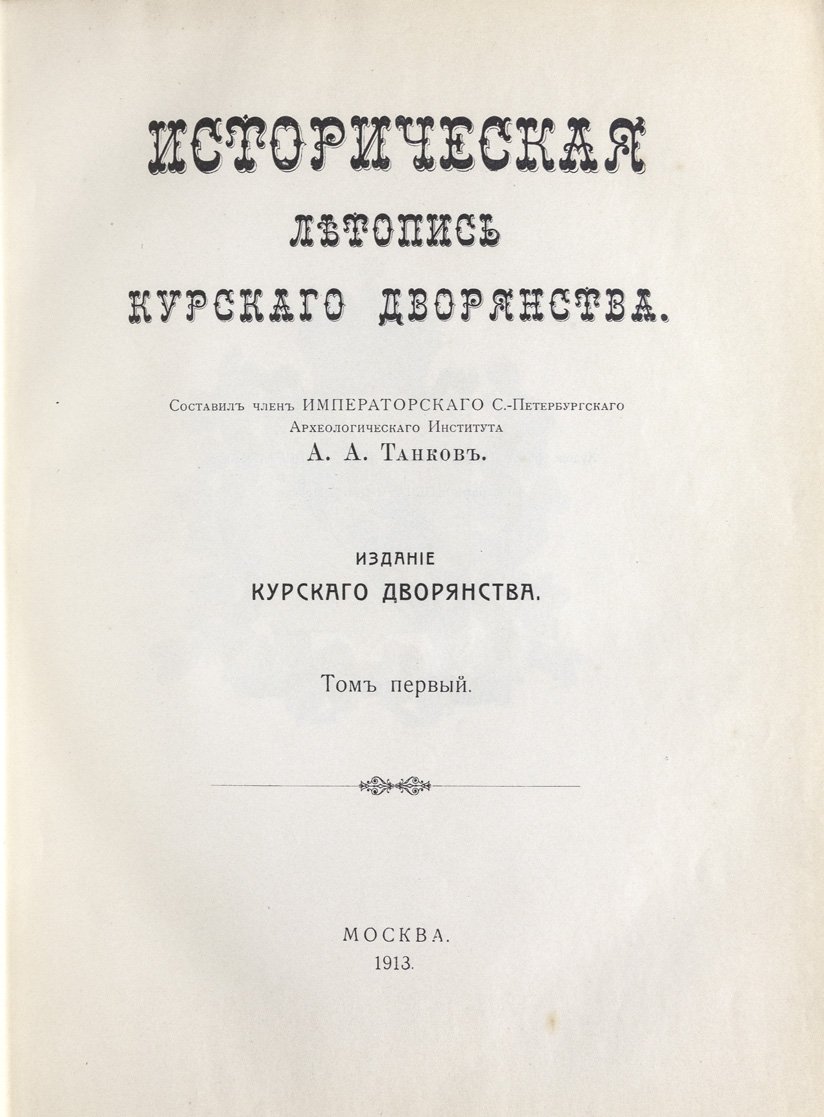 ИСТОРИЧЕСКАЯ
ЛѢТОПИСЬ
КУРСКАГО ДВОРЯНСТВА.

Составилъ членъ ИМПЕРАТОРСКАГО С.-Петербургскаго Археологическаго Института
А. А. Танковъ.

ИЗДАНІЕ
КУРСКАГО ДВОРЯНСТВА.

Томъ первый.

МОСКВА.
1913.